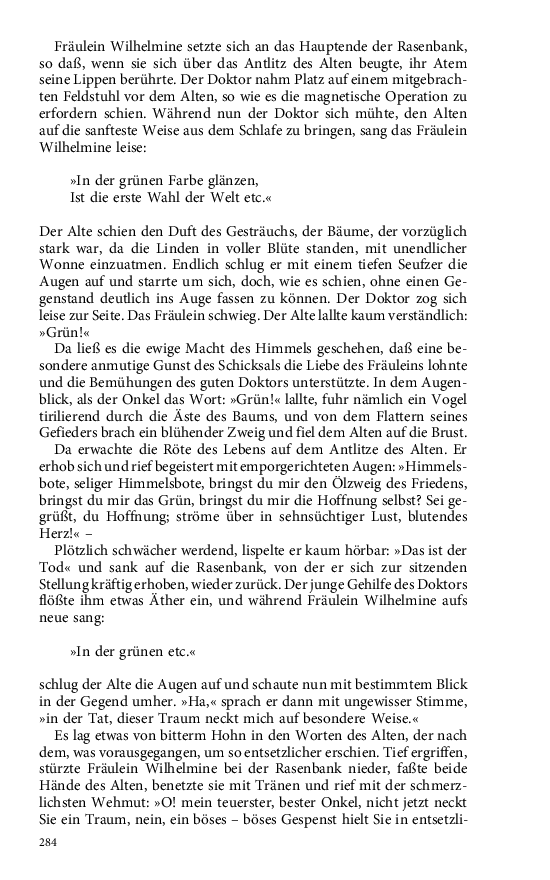 Fräulein Wilhelmine setzte sich an das Hauptende der Rasenbank, so daß, wenn sie sich über das Antlitz des Alten beugte, ihr Atem seine Lippen berührte. Der Doktor nahm Platz auf einem mitgebrachten Feldstuhl vor dem Alten, so wie es die magnetische Operation zu erfordern schien. Während nun der Doktor sich mühte, den Alten auf die sanfteste Weise aus dem Schlafe zu bringen, sang das Fräulein Wilhelmine leise:

»In der grünen Farbe glänzen,
Ist die erste Wahl der Welt etc.«

Der Alte schien den Duft des Gesträuchs, der Bäume, der vorzüglich stark war, da die Linden in voller Blüte standen, mit unendlicher Wonne einzuatmen. Endlich schlug er mit einem tiefen Seufzer die Augen auf und starrte um sich, doch, wie es schien, ohne einen Gegenstand deutlich ins Auge fassen zu können. Der Doktor zog sich leise zur Seite. Das Fräulein schwieg. Der Alte lallte kaum verständlich: »Grün!«

Da ließ es die ewige Macht des Himmels geschehen, daß eine besondere anmutige Gunst des Schicksals die Liebe des Fräuleins lohnte und die Bemühungen des guten Doktors unterstützte. In dem Augenblick, als der Onkel das Wort: »Grün!« lallte, fuhr nämlich ein Vogel tirilierend durch die Äste des Baums, und von dem Flattern seines Gefieders brach ein blühender Zweig und fiel dem Alten auf die Brust.

Da erwachte die Röte des Lebens auf dem Antlitze des Alten. Er erhob sich und rief begeistert mit emporgerichteten Augen: »Himmelsbote, seliger Himmelsbote, bringst du mir den Ölzweig des Friedens, bringst du mir das Grün, bringst du mir die Hoffnung selbst? Sei gegrüßt, du Hoffnung; ströme über in sehnsüchtiger Lust, blutendes Herz!« –

Plötzlich schwächer werdend, lispelte er kaum hörbar: »Das ist der Tod« und sank auf die Rasenbank, von der er sich zur sitzenden Stellung kräftig erhoben, wieder zurück. Der junge Gehilfe des Doktors flößte ihm etwas Äther ein, und während Fräulein Wilhelmine aufs neue sang:

»In der grünen etc.«

schlug der Alte die Augen auf und schaute nun mit bestimmtem Blick in der Gegend umher. »Ha,« sprach er dann mit ungewisser Stimme, »in der Tat, dieser Traum neckt mich auf besondere Weise.«

Es lag etwas von bitterm Hohn in den Worten des Alten, der nach dem, was vorausgegangen, um so entsetzlicher erschien. Tief ergriffen, stürzte Fräulein Wilhelmine bei der Rasenbank nieder, faßte beide Hände des Alten, benetzte sie mit Tränen und rief mit der schmerzlichsten Wehmut: »O! mein teuerster, bester Onkel, nicht jetzt neckt Sie ein Traum, nein, ein böses – böses Gespenst hielt Sie in entsetzli-

284